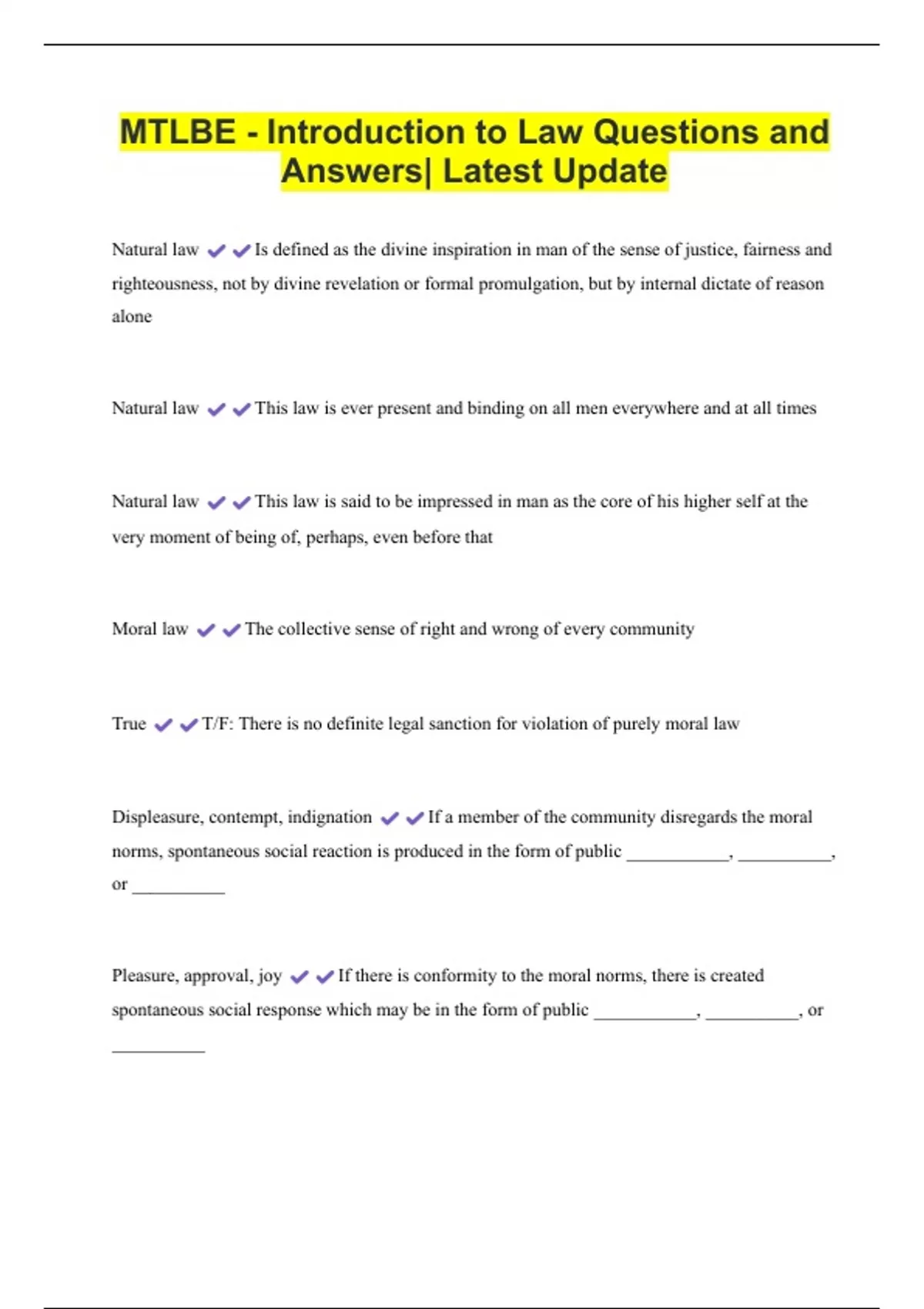 MTLBE - Introduction to Law Questions and Answers| Latest Update

Natural law ✔✔Is defined as the divine inspiration in man of the sense of justice, fairness and righteousness, not by divine revelation or formal promulgation, but by internal dictate of reason alone

Natural law ✔✔This law is ever present and binding on all men everywhere and at all times

Natural law ✔✔This law is said to be impressed in man as the core of his higher self at the very moment of being of, perhaps, even before that

Moral law ✔✔The collective sense of right and wrong of every community

True ✔✔T/F: There is no definite legal sanction for violation of purely moral law

Displeasure, contempt, indignation ✔✔If a member of the community disregards the moral norms, spontaneous social reaction is produced in the form of public ___________, __________, or __________

Pleasure, approval, joy ✔✔If there is conformity to the moral norms, there is created spontaneous social response which may be in the form of public ___________, __________, or __________